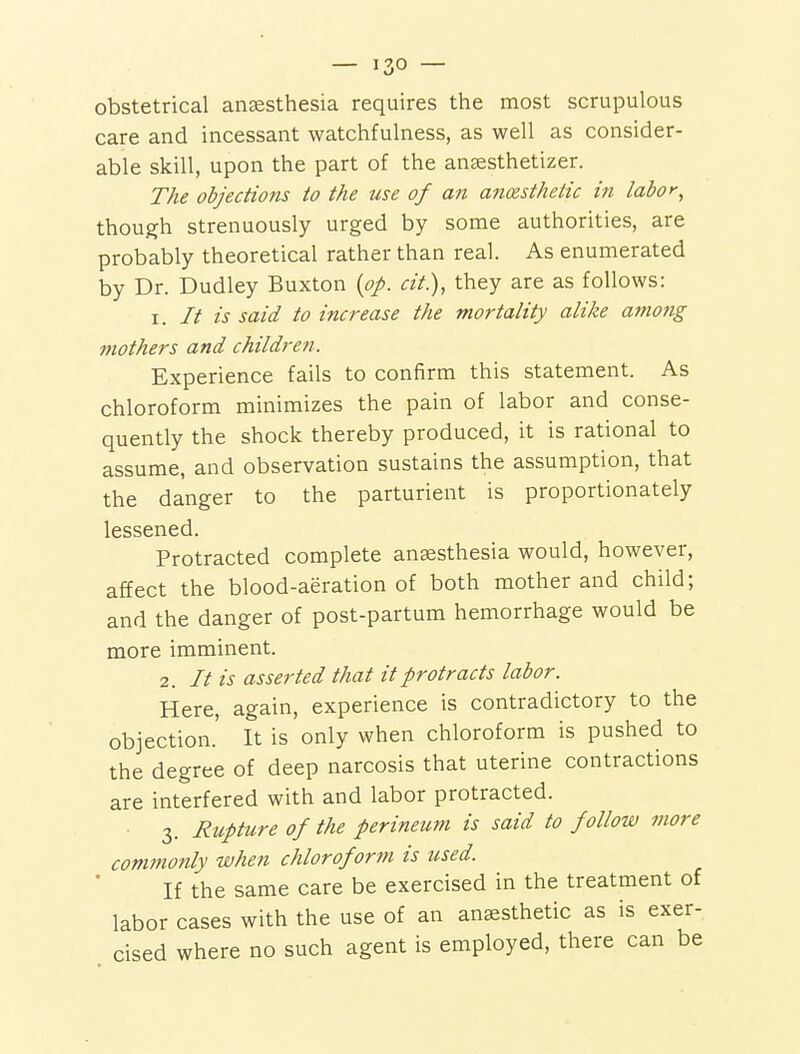 — 130 —

obstetrical anæsthesia requires the most scrupulous care and incessant watchfulness, as well as considerable skill, upon the part of the anæsthetizer.

The objections to the use of an anæsthetic in labor, though strenuously urged by some authorities, are probably theoretical rather than real. As enumerated by Dr. Dudley Buxton (op. cit.), they are as follows:

1. It is said to increase the mortality alike among mothers and children.

Experience fails to confirm this statement. As chloroform minimizes the pain of labor and consequently the shock thereby produced, it is rational to assume, and observation sustains the assumption, that the danger to the parturient is proportionately lessened.

Protracted complete anæsthesia would, however, affect the blood-aëration of both mother and child; and the danger of post-partum hemorrhage would be more imminent.

2. It is asserted that it protracts labor.

Here, again, experience is contradictory to the objection. It is only when chloroform is pushed to the degree of deep narcosis that uterine contractions are interfered with and labor protracted.

3. Rupture of the perineum is said to follow more commonly when chloroform is used.

If the same care be exercised in the treatment of labor cases with the use of an anæsthetic as is exercised where no such agent is employed, there can be